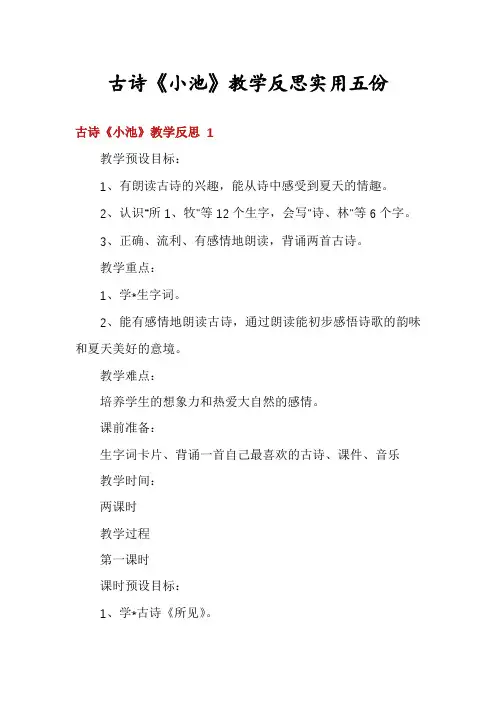 古诗《小池》教学反思实用五份

古诗《小池》教学反思 1

教学预设目标：

1、有朗读古诗的兴趣，能从诗中感受到夏天的情趣。

2、认识"所 1、牧"等 12 个生字，会写"诗、林"等 6 个字。

3、正确、流利、有感情地朗读，背诵两首古诗。

教学重点：

1、学•生字词。

2、能有感情地朗读古诗，通过朗读能初步感悟诗歌的韵味和夏天美好的意境。

教学难点：

培养学生的想象力和热爱大自然的感情。

课前准备：

生字词卡片、背诵一首自己最喜欢的古诗、课件、音乐

教学时间：

两课时

教学过程

第一课时

课时预设目标：

1、学•古诗《所见》。